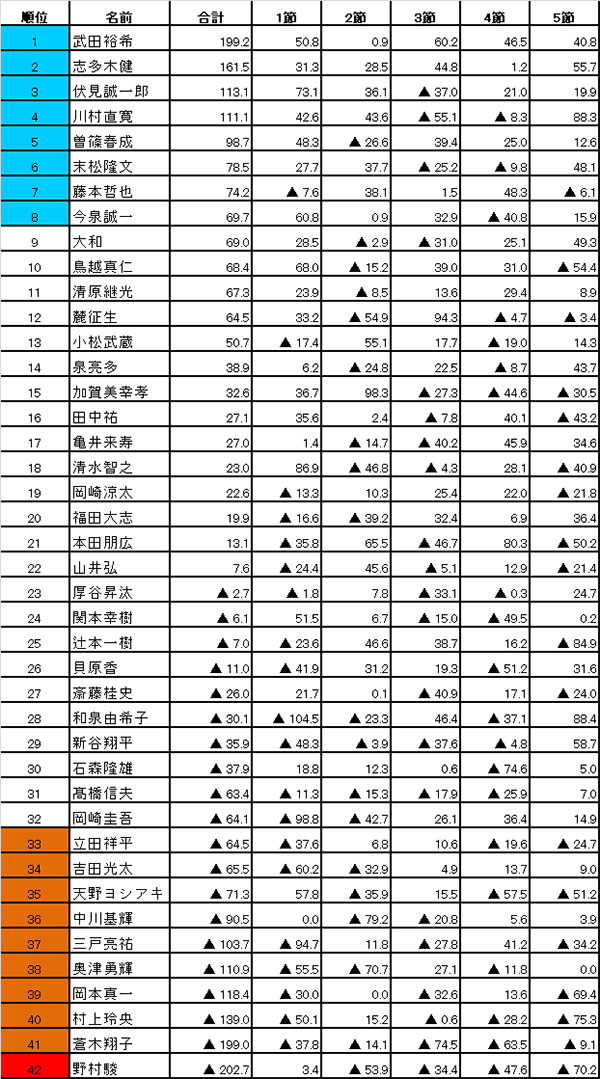 | 順位 | 名前 | 合計 | 1節 | 2節 | 3節 | 4節 | 5節 |
|---|---|---|---|---|---|---|---|
| 1 | 武田裕希 | 199.2 | 50.8 | 0.9 | 60.2 | 46.5 | 40.8 |
| 2 | 志多木健 | 161.5 | 31.3 | 28.5 | 44.8 | 1.2 | 55.7 |
| 3 | 伏見誠一郎 | 113.1 | 73.1 | 36.1 | ▲37.0 | 21.0 | 19.9 |
| 4 | 川村直寛 | 111.1 | 42.6 | 43.6 | ▲55.1 | ▲8.3 | 88.3 |
| 5 | 曽篠春成 | 98.7 | 48.3 | ▲26.6 | 39.4 | 25.0 | 12.6 |
| 6 | 末松隆文 | 78.5 | 27.7 | 37.7 | ▲25.2 | ▲9.8 | 48.1 |
| 7 | 藤本哲也 | 74.2 | ▲7.6 | 38.1 | 1.5 | 48.3 | ▲6.1 |
| 8 | 今泉誠一 | 69.7 | 60.8 | 0.9 | 32.9 | ▲40.8 | 15.9 |
| 9 | 大和 | 69.0 | 28.5 | ▲2.9 | ▲31.0 | 25.1 | 49.3 |
| 10 | 鳥越真仁 | 68.4 | 68.0 | ▲15.2 | 39.0 | 31.0 | ▲54.4 |
| 11 | 清原継光 | 67.3 | 23.9 | ▲8.5 | 13.6 | 29.4 | 8.9 |
| 12 | 麓征生 | 64.5 | 33.2 | ▲54.9 | 94.3 | ▲4.7 | ▲3.4 |
| 13 | 小松武蔵 | 50.7 | ▲17.4 | 55.1 | 17.7 | ▲19.0 | 14.3 |
| 14 | 泉亮多 | 38.9 | 6.2 | ▲24.8 | 22.5 | ▲8.7 | 43.7 |
| 15 | 加賀美幸孝 | 32.6 | 36.7 | 98.3 | ▲27.3 | ▲44.6 | ▲30.5 |
| 16 | 田中祐 | 27.1 | 35.6 | 2.4 | ▲7.8 | 40.1 | ▲43.2 |
| 17 | 亀井来寿 | 27.0 | 1.4 | ▲14.7 | ▲40.2 | 45.9 | 34.6 |
| 18 | 清水智之 | 23.0 | 86.9 | ▲46.8 | ▲4.3 | 28.1 | ▲40.9 |
| 19 | 岡崎涼太 | 22.6 | ▲13.3 | 10.3 | 25.4 | 22.0 | ▲21.8 |
| 20 | 福田大志 | 19.9 | ▲16.6 | ▲39.2 | 32.4 | 6.9 | 36.4 |
| 21 | 本田朋広 | 13.1 | ▲35.8 | 65.5 | ▲46.7 | 80.3 | ▲50.2 |
| 22 | 山井弘 | 7.6 | ▲24.4 | 45.6 | ▲5.1 | 12.9 | ▲21.4 |
| 23 | 厚谷昇汰 | ▲2.7 | ▲1.8 | 7.8 | ▲33.1 | ▲0.3 | 24.7 |
| 24 | 関本幸樹 | ▲6.1 | 51.5 | 6.7 | ▲15.0 | ▲49.5 | 0.2 |
| 25 | 辻本一樹 | ▲7.0 | ▲23.6 | 46.6 | 38.7 | 16.2 | ▲84.9 |
| 26 | 貝原香 | ▲11.0 | ▲41.9 | 31.2 | 19.3 | ▲51.2 | 31.6 |
| 27 | 斎藤桂史 | ▲26.0 | 21.7 | 0.1 | ▲40.9 | 17.1 | ▲24.0 |
| 28 | 和泉由希子 | ▲30.1 | ▲104.5 | ▲23.3 | 46.4 | ▲37.1 | 88.4 |
| 29 | 新谷翔平 | ▲35.9 | ▲48.3 | ▲3.9 | ▲37.6 | ▲4.8 | 58.7 |
| 30 | 石森隆雄 | ▲37.9 | 18.8 | 12.3 | 0.6 | ▲74.6 | 5.0 |
| 31 | 髙橋信夫 | ▲63.4 | ▲11.3 | ▲15.3 | ▲17.9 | ▲25.9 | 7.0 |
| 32 | 岡崎圭吾 | ▲64.1 | ▲98.8 | ▲42.7 | 26.1 | 36.4 | 14.9 |
| 33 | 立田祥平 | ▲64.5 | ▲37.6 | 6.8 | 10.6 | ▲19.6 | ▲24.7 |
| 34 | 吉田光太 | ▲65.5 | ▲60.2 | ▲32.9 | 4.9 | 13.7 | 9.0 |
| 35 | 天野ヨシアキ | ▲71.3 | 57.8 | ▲35.9 | 15.5 | ▲57.5 | ▲51.2 |
| 36 | 中川基輝 | ▲90.5 | 0.0 | ▲79.2 | ▲20.8 | 5.6 | 3.9 |
| 37 | 三戸亮祐 | ▲103.7 | ▲94.7 | 11.8 | ▲27.8 | 41.2 | ▲34.2 |
| 38 | 奥津勇輝 | ▲110.9 | ▲55.5 | ▲70.7 | 27.1 | ▲11.8 | 0.0 |
| 39 | 岡本真一 | ▲118.4 | ▲30.0 | 0.0 | ▲32.6 | 13.6 | ▲69.4 |
| 40 | 村上玲央 | ▲139.0 | ▲50.1 | 15.2 | ▲0.6 | ▲28.2 | ▲75.3 |
| 41 | 蒼木翔子 | ▲199.0 | ▲37.8 | ▲14.1 | ▲74.5 | ▲63.5 | ▲9.1 |
| 42 | 野村駿 | ▲202.7 | 3.4 | ▲53.9 | ▲34.4 | ▲47.6 | ▲70.2 |